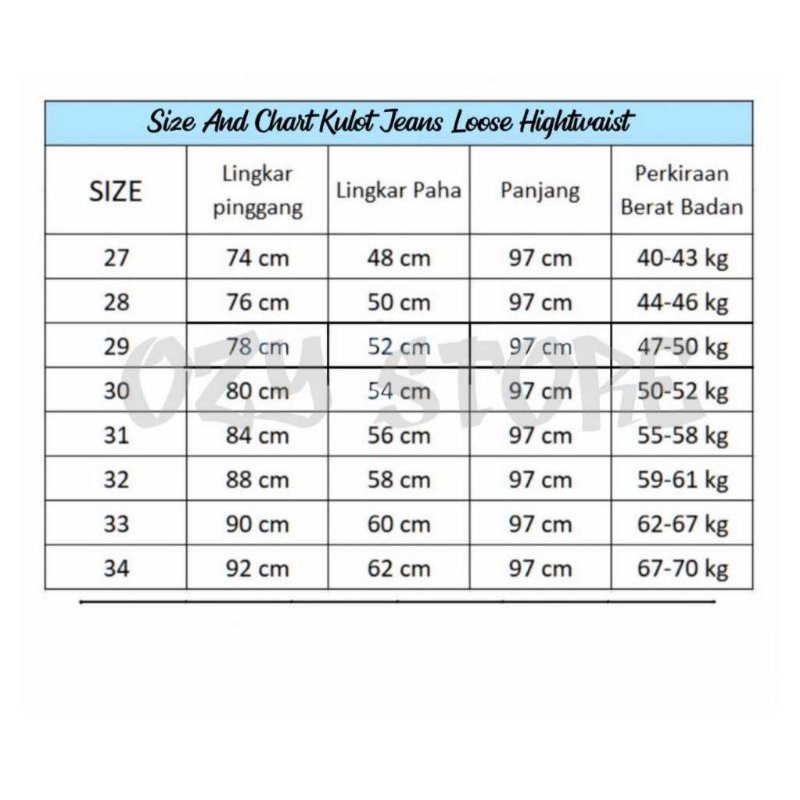 Size And Chart Kulot Jeans Loose Hightwaist

| SIZE | Lingkar pinggang | Lingkar Paha | Panjang | Perkiraan Berat Badan |
|---|---|---|---|---|
| 27 | 74 cm | 48 cm | 97 cm | 40-43 kg |
| 28 | 76 cm | 50 cm | 97 cm | 44-46 kg |
| 29 | 78 cm | 52 cm | 97 cm | 47-50 kg |
| 30 | 80 cm | 54 cm | 97 cm | 50-52 kg |
| 31 | 84 cm | 56 cm | 97 cm | 55-58 kg |
| 32 | 88 cm | 58 cm | 97 cm | 59-61 kg |
| 33 | 90 cm | 60 cm | 97 cm | 62-67 kg |
| 34 | 92 cm | 62 cm | 97 cm | 67-70 kg |

OZY STORE